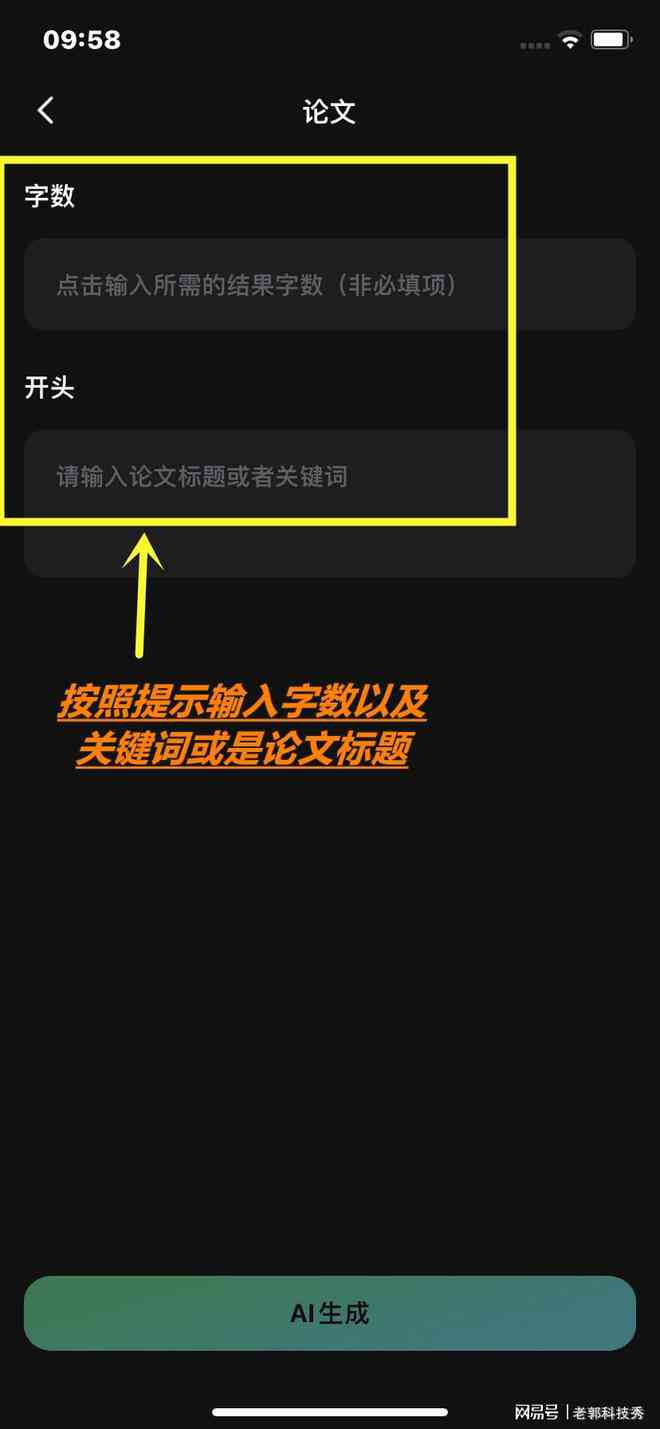 09:58

论文

字数

点击输入所需的结果字数（非必填项）

开头

请输入论文标题或者关键词

按照提示输入字数以及关键词或是论文标题

AI生成

网易号 | 老郭科技秀